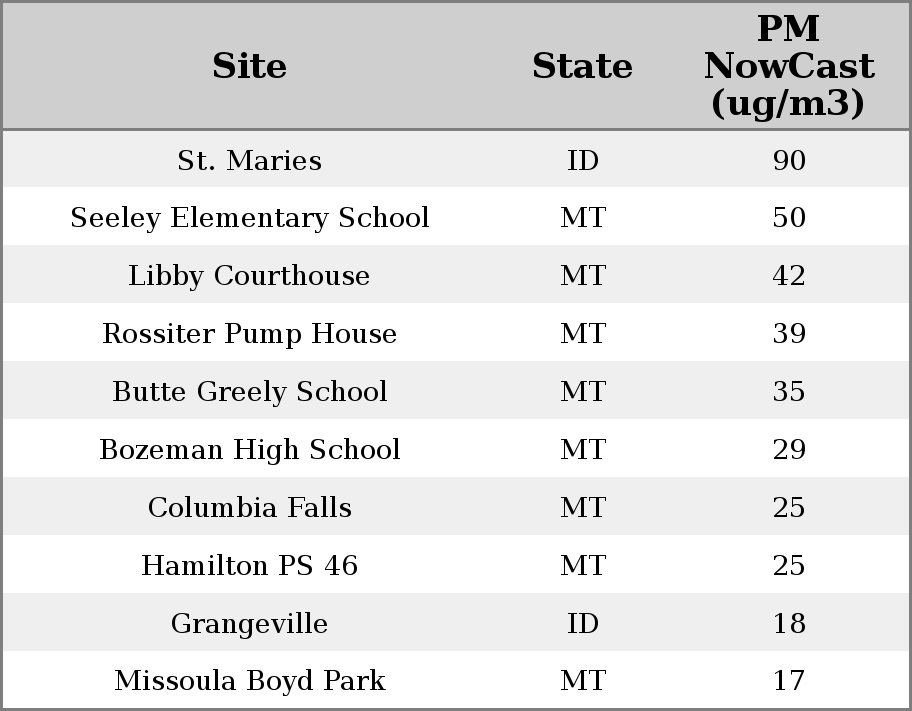 | Site | State | PM NowCast (ug/m3) |
|---|---|---|
| St. Maries | ID | 90 |
| Seeley Elementary School | MT | 50 |
| Libby Courthouse | MT | 42 |
| Rossiter Pump House | MT | 39 |
| Butte Greely School | MT | 35 |
| Bozeman High School | MT | 29 |
| Columbia Falls | MT | 25 |
| Hamilton PS 46 | MT | 25 |
| Grangeville | ID | 18 |
| Missoula Boyd Park | MT | 17 |